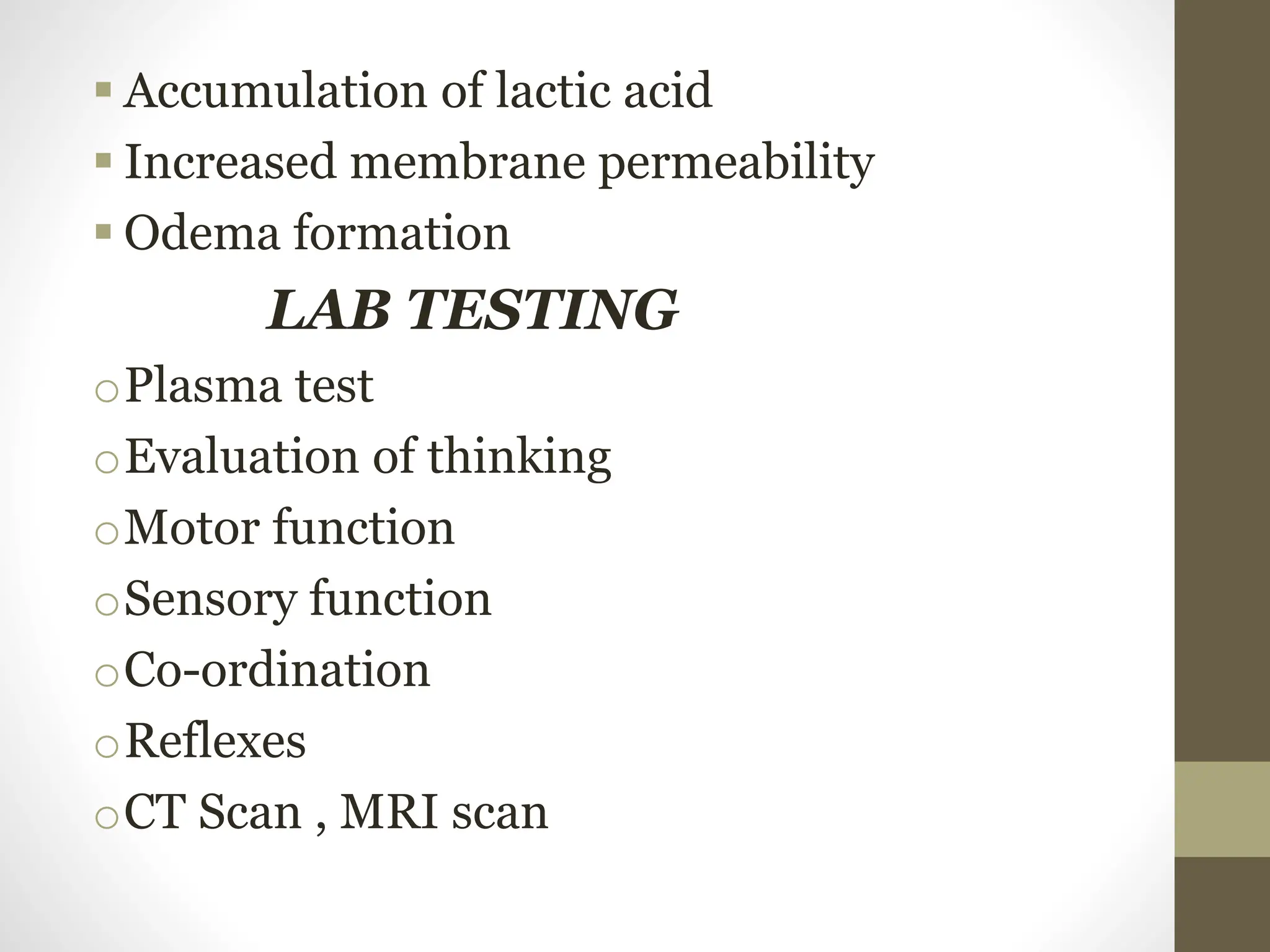 ▪ Accumulation of lactic acid
▪ Increased membrane permeability
▪ Odema formation

LAB TESTING

o Plasma test
o Evaluation of thinking
o Motor function
o Sensory function
o Co-ordination
o Reflexes
o CT Scan , MRI scan